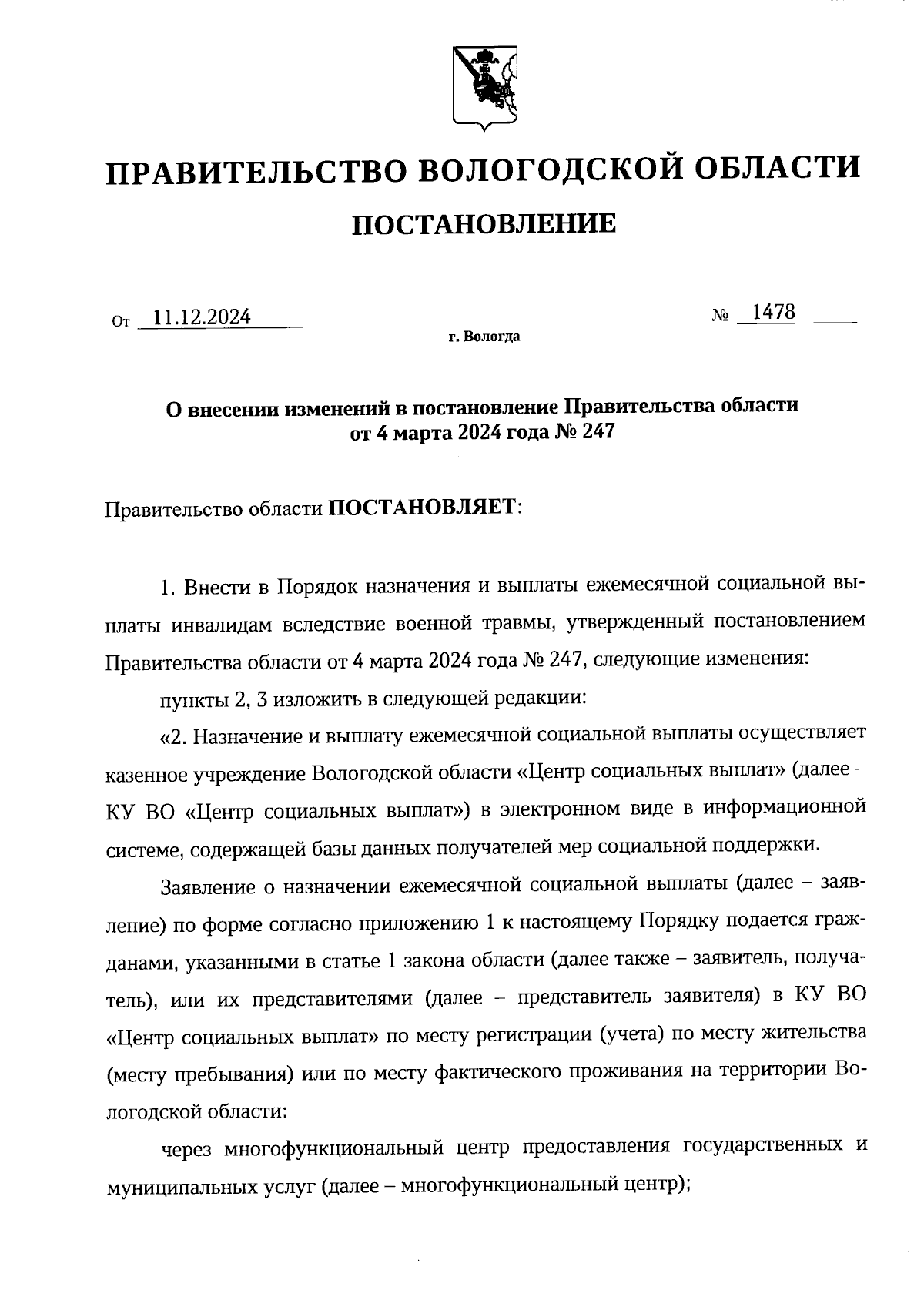 ПРАВИТЕЛЬСТВО ВОЛОГОДСКОЙ ОБЛАСТИ

ПОСТАНОВЛЕНИЕ

От 11.12.2024 № 1478

г. Вологда

О внесении изменений в постановление Правительства области от 4 марта 2024 года № 247

Правительство области ПОСТАНОВЛЯЕТ:

1. Внести в Порядок назначения и выплаты ежемесячной социальной выплаты инвалидам вследствие военной травмы, утвержденный постановлением Правительства области от 4 марта 2024 года № 247, следующие изменения:

пункты 2, 3 изложить в следующей редакции:

«2. Назначение и выплату ежемесячной социальной выплаты осуществляет казенное учреждение Вологодской области «Центр социальных выплат» (далее – КУ ВО «Центр социальных выплат») в электронном виде в информационной системе, содержащей базы данных получателей мер социальной поддержки.

Заявление о назначении ежемесячной социальной выплаты (далее – заявление) по форме согласно приложению 1 к настоящему Порядку подается гражданами, указанными в статье 1 закона области (далее также – заявитель, получатель), или их представителями (далее – представитель заявителя) в КУ ВО «Центр социальных выплат» по месту регистрации (учета) по месту жительства (месту пребывания) или по месту фактического проживания на территории Вологодской области:

через многофункциональный центр предоставления государственных и муниципальных услуг (далее – многофункциональный центр);